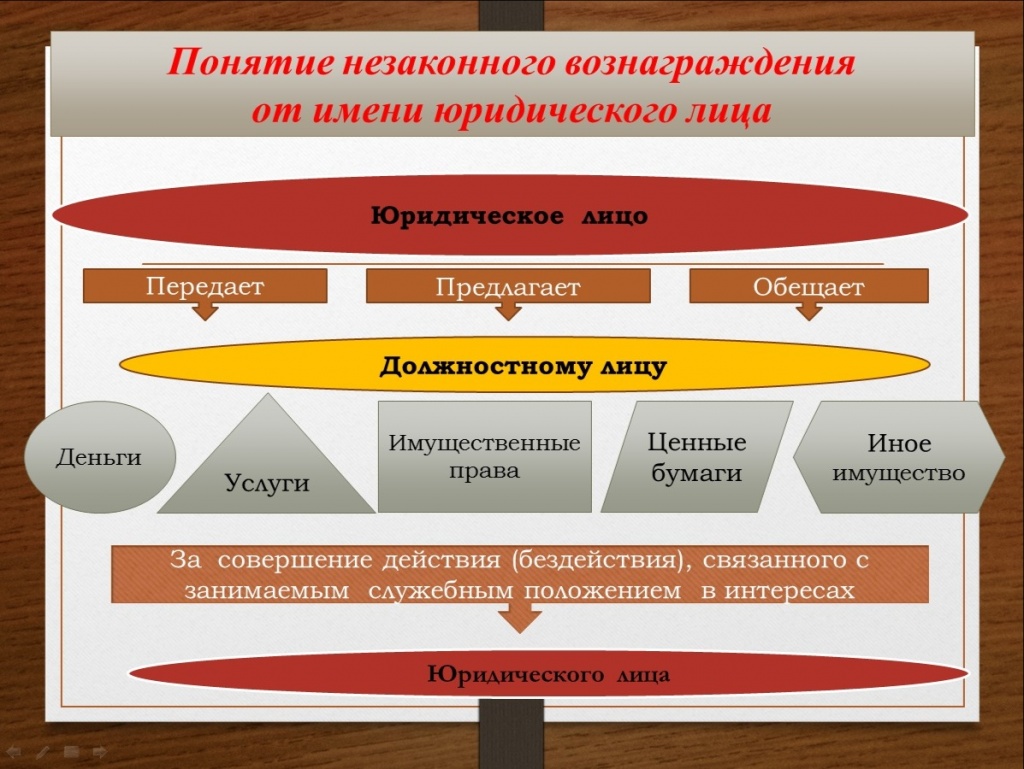 Понятие незаконного вознаграждения от имени юридического лица

Юридическое лицо

Передает

Предлагает

Обещает

Должностному лицу

Деньги

Услуги

Имущественные права

Ценные бумаги

Иное имущество

За совершение действия (бездействия), связанного с занимаемым служебным положением в интересах

Юридического лица